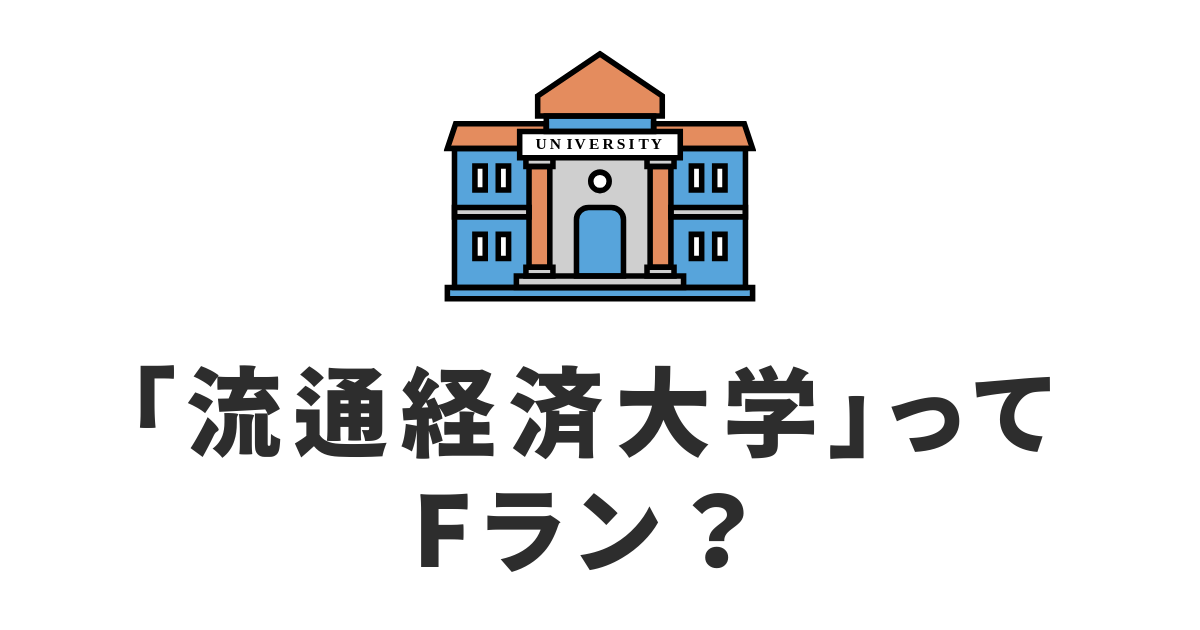 UNIVERSITY

「流通経済大学」って
Fラン？